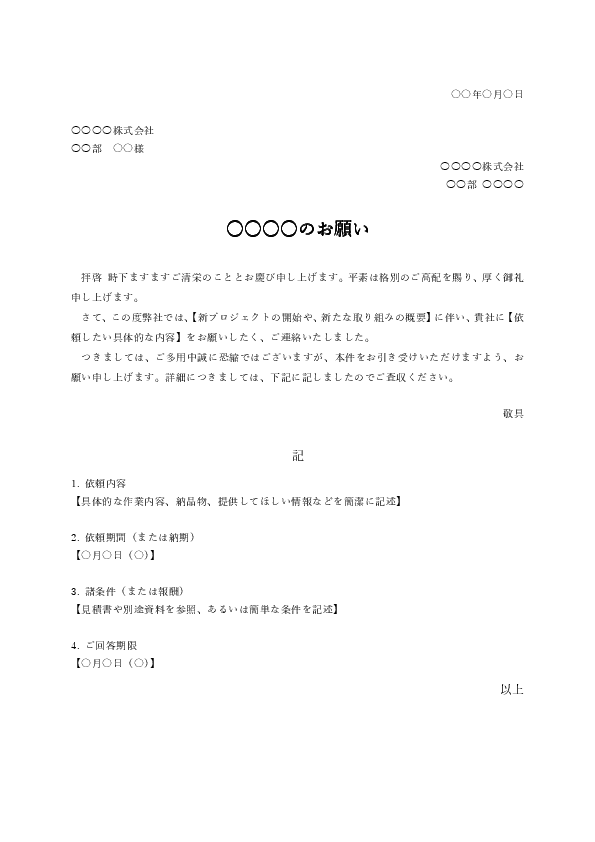 ○○年○月○日

○○○○株式会社
○○部　○○様

○○○○株式会社
○○部 ○○○○

○○○○のお願い

拝啓 時下ますますご清栄のこととお慶び申し上げます。平素は格別のご高配を賜り、厚く御礼申し上げます。

さて、この度弊社では、【新プロジェクトの開始や、新たな取り組みの概要】に伴い、貴社に【依頼したい具体的な内容】をお願いしたく、ご連絡いたしました。

つきましては、ご多用中誠に恐縮ではございますが、本件をお引き受けいただけますよう、お願い申し上げます。詳細につきましては、下記に記しましたのでご査収ください。

敬具

記

1. 依頼内容
【具体的な作業内容、納品物、提供してほしい情報などを簡潔に記述】

2. 依頼期間（または納期）
【○月○日（○)】

3. 諸条件（または報酬）
【見積書や別途資料を参照、あるいは簡単な条件を記述】

4. ご回答期限
【○月○日（○)】

以上